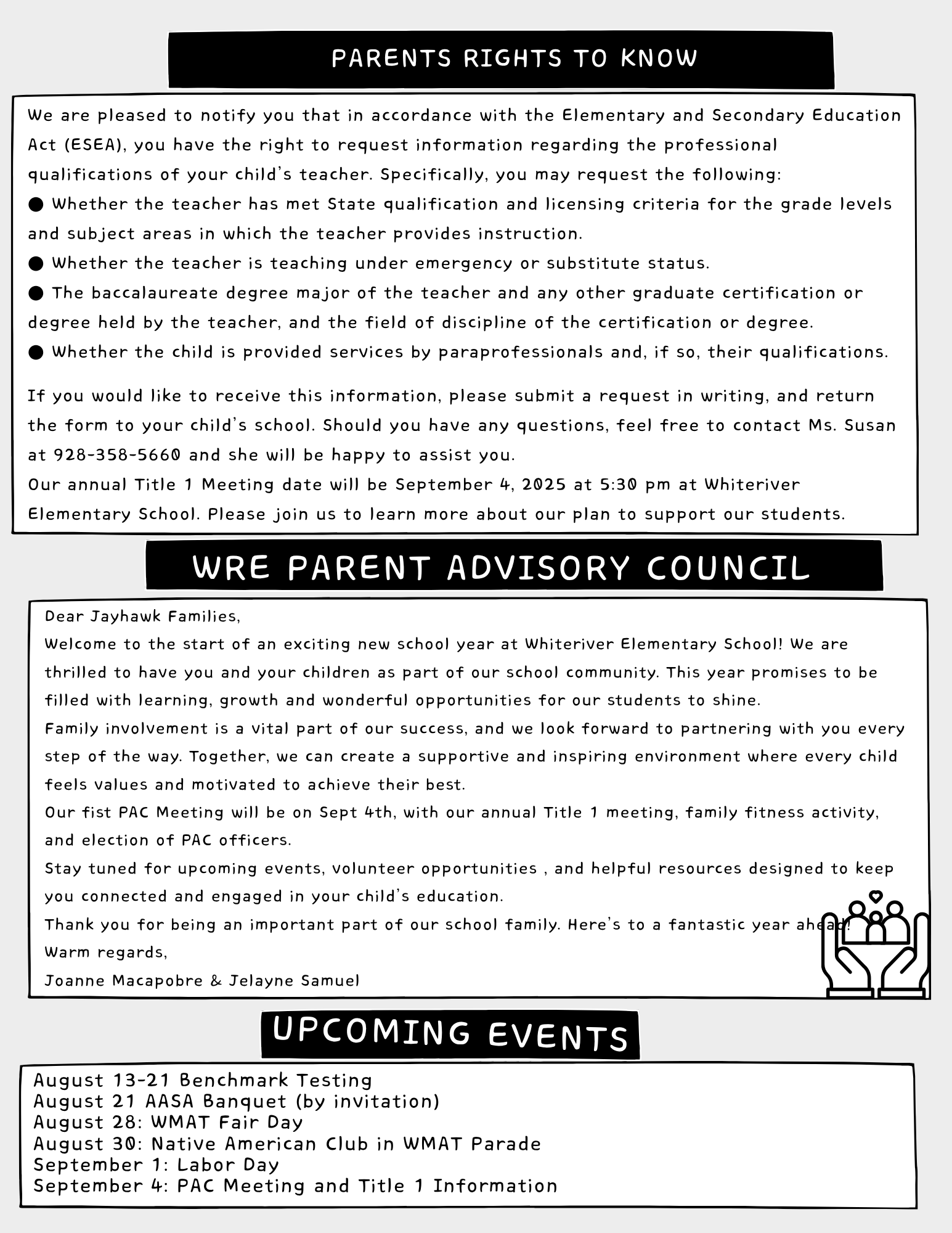 PARENTS RIGHTS TO KNOW

We are pleased to notify you that in accordance with the Elementary and Secondary Education Act (ESEA), you have the right to request information regarding the professional qualifications of your child's teacher. Specifically, you may request the following:
● Whether the teacher has met State qualification and licensing criteria for the grade levels and subject areas in which the teacher provides instruction.
● Whether the teacher is teaching under emergency or substitute status.
● The baccalaureate degree major of the teacher and any other graduate certification or degree held by the teacher, and the field of discipline of the certification or degree.
● Whether the child is provided services by paraprofessionals and, if so, their qualifications.

If you would like to receive this information, please submit a request in writing, and return the form to your child's school. Should you have any questions, feel free to contact Ms. Susan at 928-358-5660 and she will be happy to assist you.
Our annual Title 1 Meeting date will be September 4, 2025 at 5:30 pm at Whiteriver Elementary School. Please join us to learn more about our plan to support our students.

WRE PARENT ADVISORY COUNCIL

Dear Jayhawk Families,
Welcome to the start of an exciting new school year at Whiteriver Elementary School! We are thrilled to have you and your children as part of our school community. This year promises to be filled with learning, growth and wonderful opportunities for our students to shine.
Family involvement is a vital part of our success, and we look forward to partnering with you every step of the way. Together, we can create a supportive and inspiring environment where every child feels values and motivated to achieve their best.
Our fist PAC Meeting will be on Sept 4th, with our annual Title 1 meeting, family fitness activity, and election of PAC officers.
Stay tuned for upcoming events, volunteer opportunities , and helpful resources designed to keep you connected and engaged in your child's education.
Thank you for being an important part of our school family. Here's to a fantastic year ahead!
Warm regards,
Joanne Macapobre & Jelayne Samuel

UPCOMING EVENTS

August 13-21 Benchmark Testing
August 21 AASA Banquet (by invitation)
August 28: WMAT Fair Day
August 30: Native American Club in WMAT Parade
September 1: Labor Day
September 4: PAC Meeting and Title 1 Information